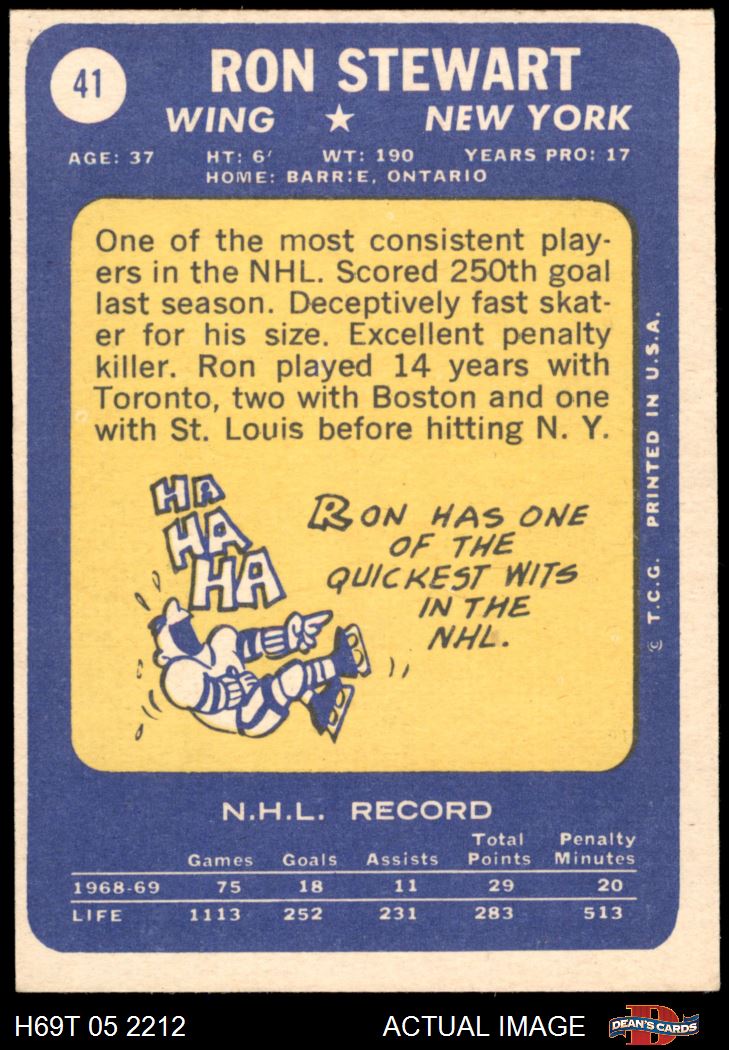 41

RON STEWART

WING ★ NEW YORK

AGE: 37 HT: 6' WT: 190 YEARS PRO: 17
HOME: BARR:E, ONTARIO

One of the most consistent players in the NHL. Scored 250th goal last season. Deceptively fast skater for his size. Excellent penalty killer. Ron played 14 years with Toronto, two with Boston and one with St. Louis before hitting N. Y.

HA HA HA

RON HAS ONE OF THE QUICKEST WITS IN THE NHL.

© T.C.G. PRINTED IN U.S.A.

N.H.L. RECORD

|  | Games | Goals | Assists | Total Points | Penalty Minutes |
|---|---|---|---|---|---|
| 1968-69 | 75 | 18 | 11 | 29 | 20 |
| LIFE | 1113 | 252 | 231 | 283 | 513 |

H69T 05 2212 ACTUAL IMAGE DEAN'S CARDS